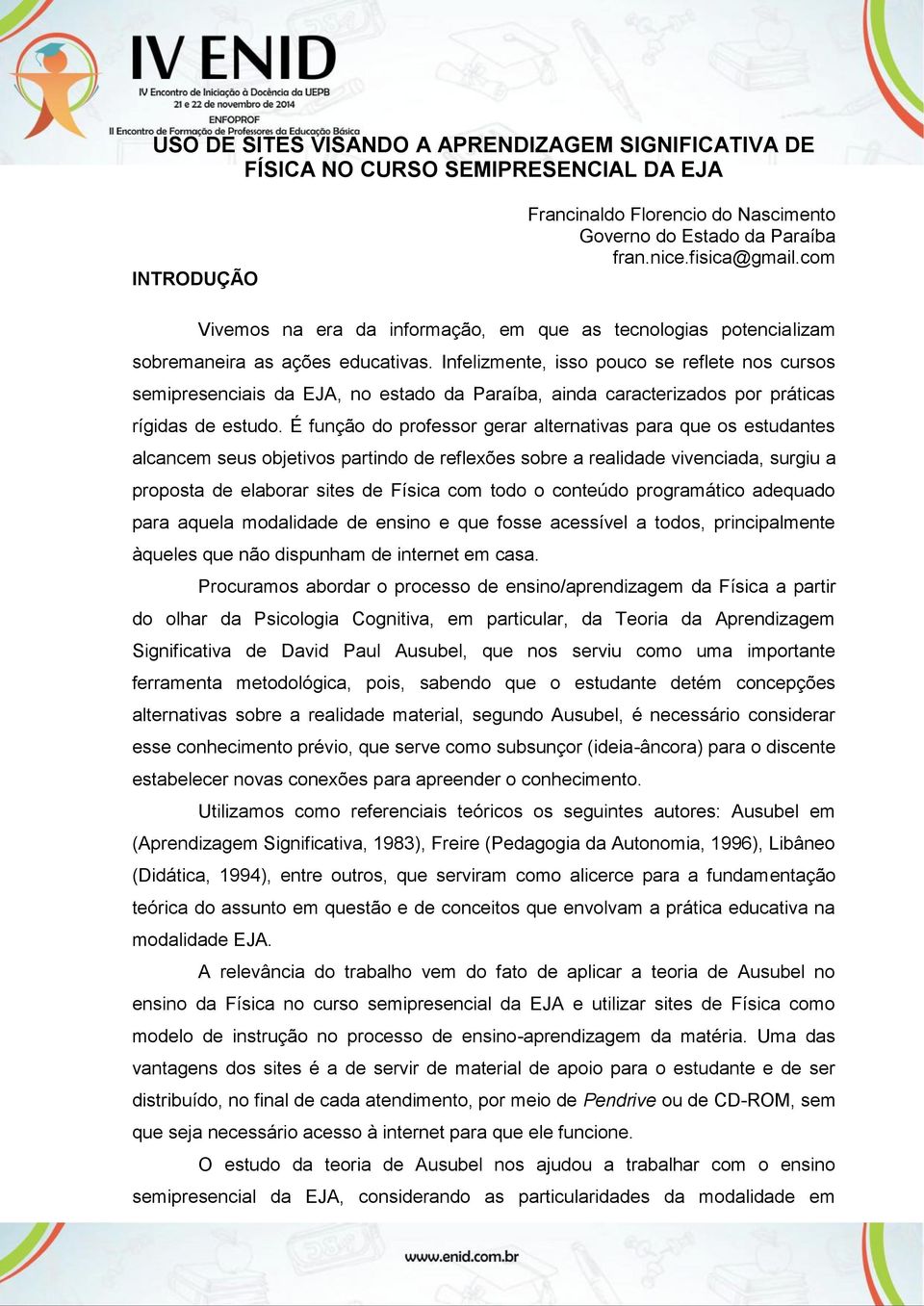 IV ENID
IV Encontro de Iniciação à Docência da UEPB
21 e 22 de novembro de 2014
ENFOPROF
II Encontro de Formação de Professores da Educação Básica

USO DE SITES VISANDO A APRENDIZAGEM SIGNIFICATIVA DE FÍSICA NO CURSO SEMIPRESENCIAL DA EJA

Francinaldo Florencio do Nascimento
Governo do Estado da Paraíba
fran.nice.fisica@gmail.com

INTRODUÇÃO

Vivemos na era da informação, em que as tecnologias potencializam sobremaneira as ações educativas. Infelizmente, isso pouco se reflete nos cursos semipresenciais da EJA, no estado da Paraíba, ainda caracterizados por práticas rígidas de estudo. É função do professor gerar alternativas para que os estudantes alcancem seus objetivos partindo de reflexões sobre a realidade vivenciada, surgiu a proposta de elaborar sites de Física com todo o conteúdo programático adequado para aquela modalidade de ensino e que fosse acessível a todos, principalmente àqueles que não dispunham de internet em casa.

Procuramos abordar o processo de ensino/aprendizagem da Física a partir do olhar da Psicologia Cognitiva, em particular, da Teoria da Aprendizagem Significativa de David Paul Ausubel, que nos serviu como uma importante ferramenta metodológica, pois, sabendo que o estudante detém concepções alternativas sobre a realidade material, segundo Ausubel, é necessário considerar esse conhecimento prévio, que serve como subsunçor (ideia-âncora) para o discente estabelecer novas conexões para apreender o conhecimento.

Utilizamos como referenciais teóricos os seguintes autores: Ausubel em (Aprendizagem Significativa, 1983), Freire (Pedagogia da Autonomia, 1996), Libâneo (Didática, 1994), entre outros, que serviram como alicerce para a fundamentação teórica do assunto em questão e de conceitos que envolvam a prática educativa na modalidade EJA.

A relevância do trabalho vem do fato de aplicar a teoria de Ausubel no ensino da Física no curso semipresencial da EJA e utilizar sites de Física como modelo de instrução no processo de ensino-aprendizagem da matéria. Uma das vantagens dos sites é a de servir de material de apoio para o estudante e de ser distribuído, no final de cada atendimento, por meio de Pendrive ou de CD-ROM, sem que seja necessário acesso à internet para que ele funcione.

O estudo da teoria de Ausubel nos ajudou a trabalhar com o ensino semipresencial da EJA, considerando as particularidades da modalidade em

www.enid.com.br